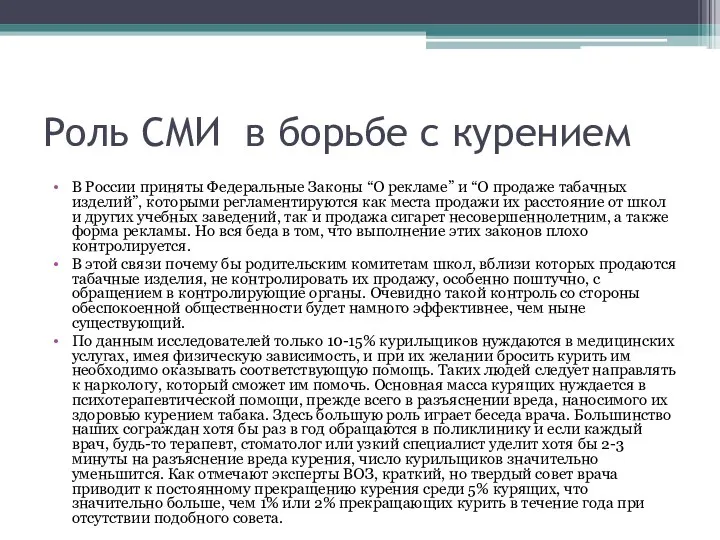 Роль СМИ  в борьбе с курением

• В России приняты Федеральные Законы “О рекламе” и “О продаже табачных изделий”, которыми регламентируются как места продажи их расстояние от школ и других учебных заведений, так и продажа сигарет несовершеннолетним, а также форма рекламы. Но вся беда в том, что выполнение этих законов плохо контролируется.
• В этой связи почему бы родительским комитетам школ, вблизи которых продаются табачные изделия, не контролировать их продажу, особенно поштучно, с обращением в контролирующие органы. Очевидно такой контроль со стороны обеспокоенной общественности будет намного эффективнее, чем ныне существующий.
• По данным исследователей только 10-15% курильщиков нуждаются в медицинских услугах, имея физическую зависимость, и при их желании бросить курить им необходимо оказывать соответствующую помощь. Таких людей следует направлять к наркологу, который сможет им помочь. Основная масса курящих нуждается в психотерапевтической помощи, прежде всего в разъяснении вреда, наносимого их здоровью курением табака. Здесь большую роль играет беседа врача. Большинство наших сограждан хотя бы раз в год обращаются в поликлинику и если каждый врач, будь-то терапевт, стоматолог или узкий специалист уделит хотя бы 2-3 минуты на разъяснение вреда курения, число курильщиков значительно уменьшится. Как отмечают эксперты ВОЗ, краткий, но твердый совет врача приводит к постоянному прекращению курения среди 5% курящих, что значительно больше, чем 1% или 2% прекращающих курить в течение года при отсутствии подобного совета.